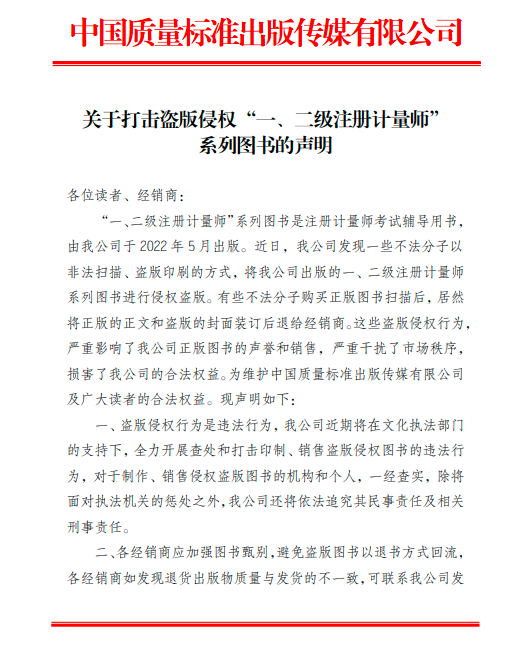 中国质量标准出版传媒有限公司

关于打击盗版侵权“一、二级注册计量师”系列图书的声明

各位读者、经销商：

“一、二级注册计量师”系列图书是注册计量师考试辅导用书，由我公司于 2022 年 5 月出版。近日，我公司发现一些不法分子以非法扫描、盗版印刷的方式，将我公司出版的一、二级注册计量师系列图书进行侵权盗版。有些不法分子购买正版图书扫描后，居然将正版的正文和盗版的封面装订后退给经销商。这些盗版侵权行为，严重影响了我公司正版图书的声誉和销售，严重干扰了市场秩序，损害了我公司的合法权益。为维护中国质量标准出版传媒有限公司及广大读者的合法权益。现声明如下：

一、盗版侵权行为是违法行为，我公司近期将在文化执法部门的支持下，全力开展查处和打击印制、销售盗版侵权图书的违法行为，对于制作、销售侵权盗版图书的机构和个人，一经查实，除将面对执法机关的惩处之外，我公司还将依法追究其民事责任及相关刑事责任。

二、各经销商应加强图书甄别，避免盗版图书以退书方式回流，各经销商如发现退货出版物质量与发货的不一致，可联系我公司发